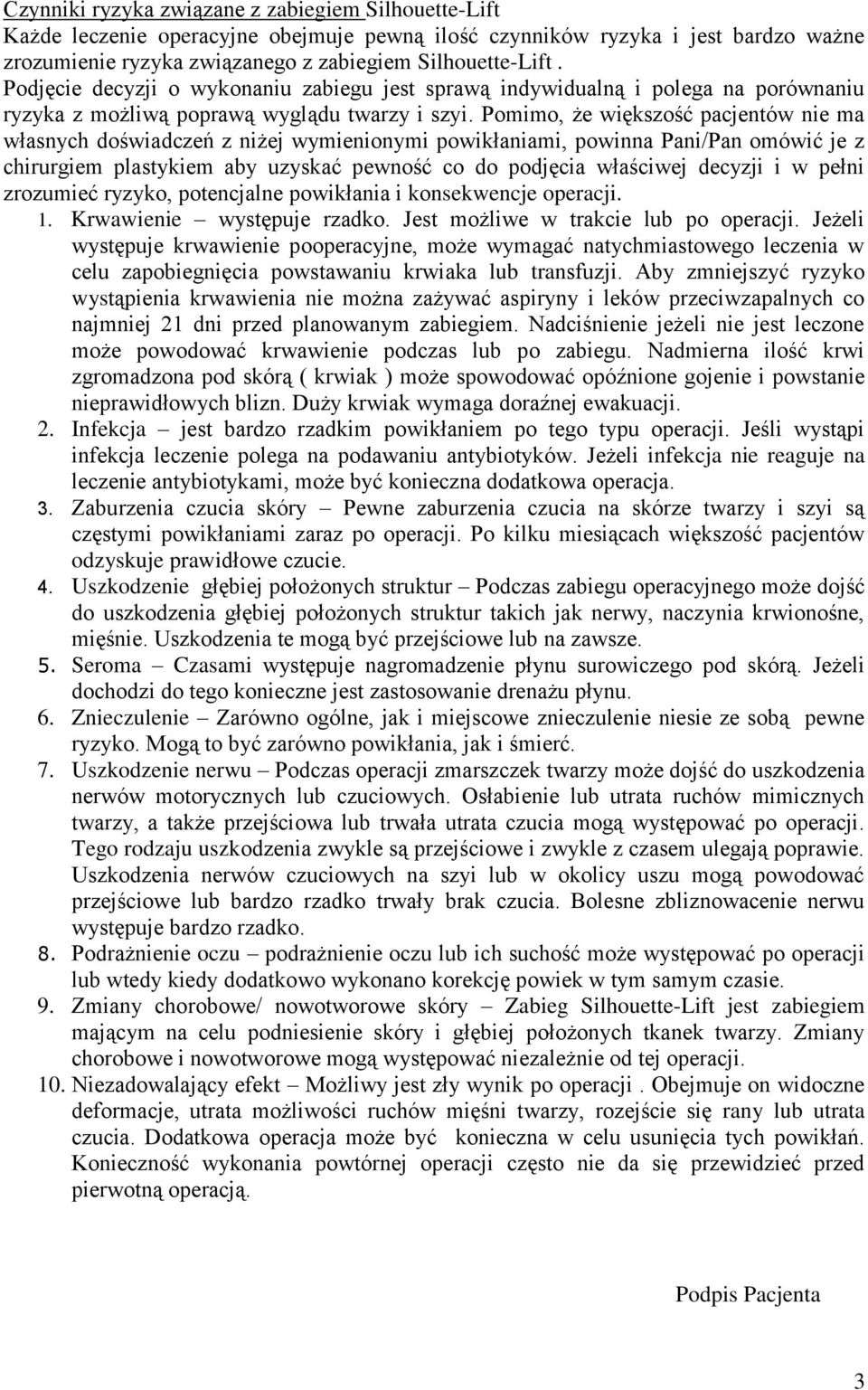 Czynniki ryzyka związane z zabiegiem Silhouette-Lift
Każde leczenie operacyjne obejmuje pewną ilość czynników ryzyka i jest bardzo ważne zrozumienie ryzyka związanego z zabiegiem Silhouette-Lift . Podjęcie decyzji o wykonaniu zabiegu jest sprawą indywidualną i polega na porównaniu ryzyka z możliwą poprawą wyglądu twarzy i szyi. Pomimo, że większość pacjentów nie ma własnych doświadczeń z niżej wymienionymi powikłaniami, powinna Pani/Pan omówić je z chirurgiem plastykiem aby uzyskać pewność co do podjęcia właściwej decyzji i w pełni zrozumieć ryzyko, potencjalne powikłania i konsekwencje operacji.

1. Krwawienie – występuje rzadko. Jest możliwe w trakcie lub po operacji. Jeżeli występuje krwawienie pooperacyjne, może wymagać natychmiastowego leczenia w celu zapobiegnięcia powstawaniu krwiaka lub transfuzji. Aby zmniejszyć ryzyko wystąpienia krwawienia nie można zażywać aspiryny i leków przeciwzapalnych co najmniej 21 dni przed planowanym zabiegiem. Nadciśnienie jeżeli nie jest leczone może powodować krwawienie podczas lub po zabiegu. Nadmierna ilość krwi zgromadzona pod skórą ( krwiak ) może spowodować opóźnione gojenie i powstanie nieprawidłowych blizn. Duży krwiak wymaga doraźnej ewakuacji.
2. Infekcja – jest bardzo rzadkim powikłaniem po tego typu operacji. Jeśli wystąpi infekcja leczenie polega na podawaniu antybiotyków. Jeżeli infekcja nie reaguje na leczenie antybiotykami, może być konieczna dodatkowa operacja.
3. Zaburzenia czucia skóry – Pewne zaburzenia czucia na skórze twarzy i szyi są częstymi powikłaniami zaraz po operacji. Po kilku miesiącach większość pacjentów odzyskuje prawidłowe czucie.
4. Uszkodzenie głębiej położonych struktur – Podczas zabiegu operacyjnego może dojść do uszkodzenia głębiej położonych struktur takich jak nerwy, naczynia krwionośne, mięśnie. Uszkodzenia te mogą być przejściowe lub na zawsze.
5. Seroma – Czasami występuje nagromadzenie płynu surowiczego pod skórą. Jeżeli dochodzi do tego konieczne jest zastosowanie drenażu płynu.
6. Znieczulenie – Zarówno ogólne, jak i miejscowe znieczulenie niesie ze sobą pewne ryzyko. Mogą to być zarówno powikłania, jak i śmierć.
7. Uszkodzenie nerwu – Podczas operacji zmarszczek twarzy może dojść do uszkodzenia nerwów motorycznych lub czuciowych. Osłabienie lub utrata ruchów mimicznych twarzy, a także przejściowa lub trwała utrata czucia mogą występować po operacji. Tego rodzaju uszkodzenia zwykle są przejściowe i zwykle z czasem ulegają poprawie. Uszkodzenia nerwów czuciowych na szyi lub w okolicy uszu mogą powodować przejściowe lub bardzo rzadko trwały brak czucia. Bolesne zbliznowacenie nerwu występuje bardzo rzadko.
8. Podrażnienie oczu – podrażnienie oczu lub ich suchość może występować po operacji lub wtedy kiedy dodatkowo wykonano korekcję powiek w tym samym czasie.
9. Zmiany chorobowe/ nowotworowe skóry – Zabieg Silhouette-Lift jest zabiegiem mającym na celu podniesienie skóry i głębiej położonych tkanek twarzy. Zmiany chorobowe i nowotworowe mogą występować niezależnie od tej operacji.
10. Niezadowalający efekt – Możliwy jest zły wynik po operacji . Obejmuje on widoczne deformacje, utrata możliwości ruchów mięśni twarzy, rozejście się rany lub utrata czucia. Dodatkowa operacja może być konieczna w celu usunięcia tych powikłań. Konieczność wykonania powtórnej operacji często nie da się przewidzieć przed pierwotną operacją.

Podpis Pacjenta

3